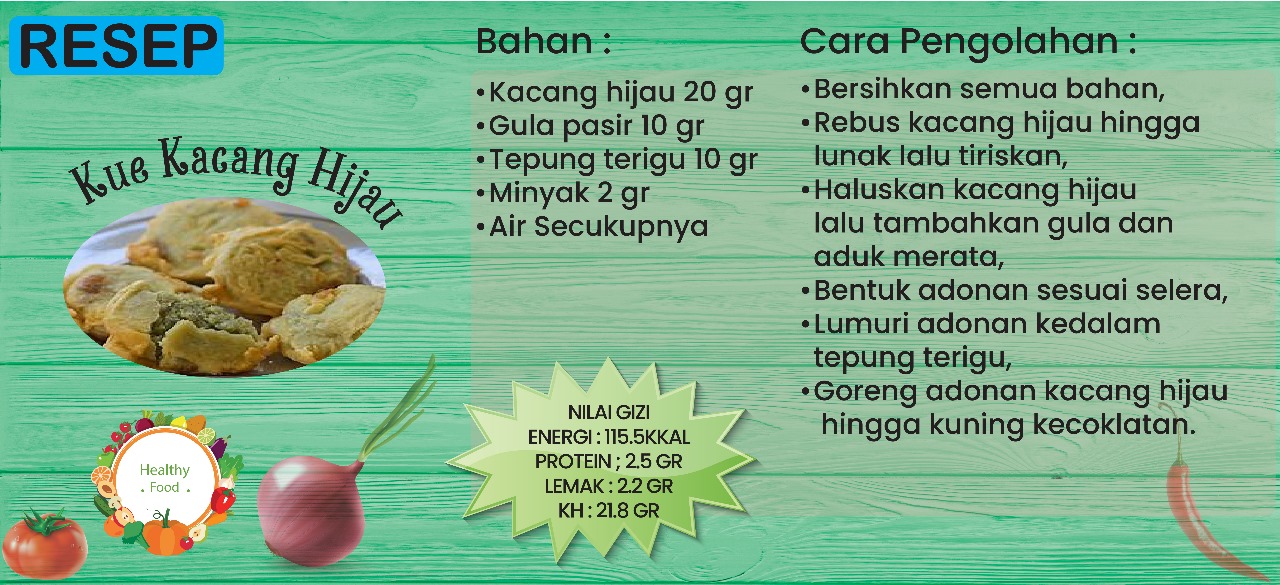 RESEP

Kue Kacang Hijau

Healthy
Food

Bahan :

• Kacang hijau 20 gr
• Gula pasir 10 gr
• Tepung terigu 10 gr
• Minyak 2 gr
• Air Secukupnya

NILAI GIZI
ENERGI : 115.5KKAL
PROTEIN ; 2.5 GR
LEMAK : 2.2 GR
KH : 21.8 GR

Cara Pengolahan :

• Bersihkan semua bahan,
• Rebus kacang hijau hingga lunak lalu tiriskan,
• Haluskan kacang hijau lalu tambahkan gula dan aduk merata,
• Bentuk adonan sesuai selera,
• Lumuri adonan kedalam tepung terigu,
• Goreng adonan kacang hijau hingga kuning kecoklatan.